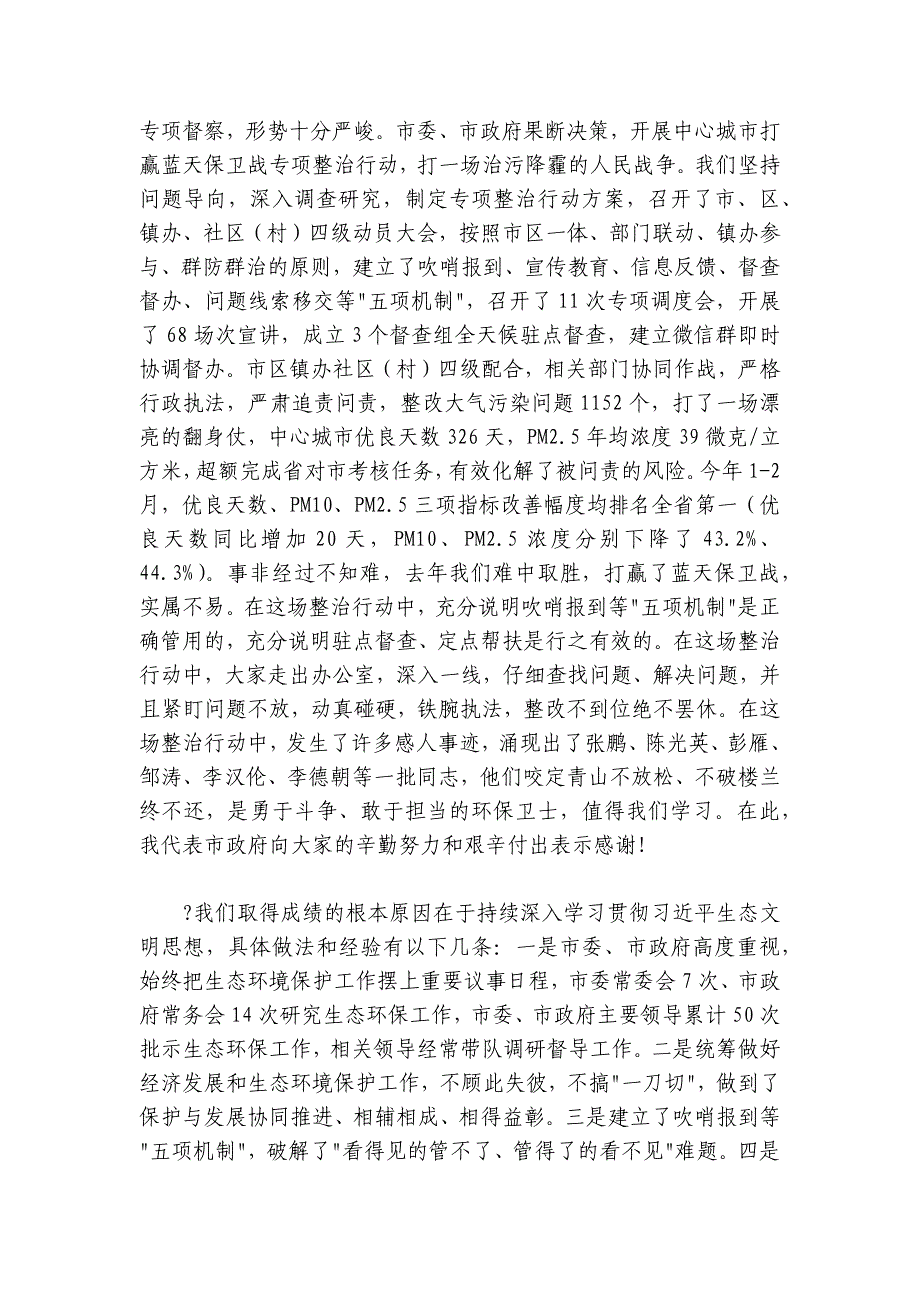 专项督察，形势十分严峻。市委、市政府果断决策，开展中心城市打赢蓝天保卫战专项整治行动，打一场治污降霾的人民战争。我们坚持问题导向，深入调查研究，制定专项整治行动方案，召开了市、区、镇办、社区（村）四级动员大会，按照市区一体、部门联动、镇办参与、群防群治的原则，建立了吹哨报到、宣传教育、信息反馈、督查督办、问题线索移交等"五项机制"，召开了11次专项调度会，开展了68场次宣讲，成立3个督查组全天候驻点督查，建立微信群即时协调督办。市区镇办社区（村）四级配合，相关部门协同作战，严格行政执法，严肃追责问责，整改大气污染问题1152个，打了一场漂亮的翻身仗，中心城市优良天数326天，PM2.5年均浓度39微克/立方米，超额完成省对市考核任务，有效化解了被问责的风险。今年1-2月，优良天数、PM10、PM2.5三项指标改善幅度均排名全省第一（优良天数同比增加20天，PM10、PM2.5浓度分别下降了43.2%、44.3%）。事非经过不知难，去年我们难中取胜，打赢了蓝天保卫战，实属不易。在这场整治行动中，充分说明吹哨报到等"五项机制"是正确管用的，充分说明驻点督查、定点帮扶是行之有效的。在这场整治行动中，大家走出办公室，深入一线，仔细查找问题、解决问题，并且紧盯问题不放，动真碰硬，铁腕执法，整改不到位绝不罢休。在这场整治行动中，发生了许多感人事迹，涌现出了张鹏、陈光英、彭雁、邹涛、李汉伦、李德朝等一批同志，他们咬定青山不放松、不破楼兰终不还，是勇于斗争、敢于担当的环保卫士，值得我们学习。在此，我代表市政府向大家的辛勤努力和艰辛付出表示感谢！

?我们取得成绩的根本原因在于持续深入学习贯彻习近平生态文明思想，具体做法和经验有以下几条：一是市委、市政府高度重视，始终把生态环境保护工作摆上重要议事日程，市委常委会7次、市政府常务会14次研究生态环保工作，市委、市政府主要领导累计50次批示生态环保工作，相关领导经常带队调研督导工作。二是统筹做好经济发展和生态环境保护工作，不顾此失彼，不搞"一刀切"，做到了保护与发展协同推进、相辅相成、相得益彰。三是建立了吹哨报到等"五项机制"，破解了"看得见的管不了、管得了的看不见"难题。四是